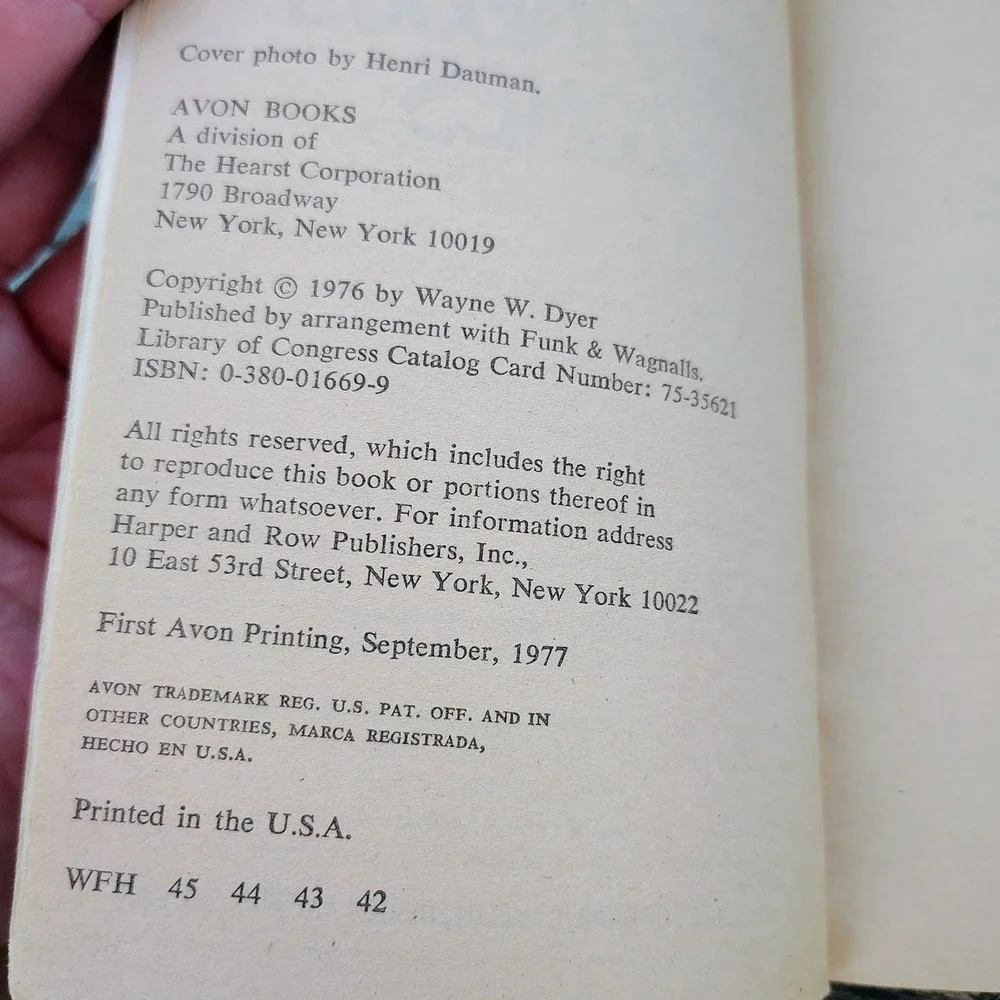 Cover photo by Henri Dauman.

AVON BOOKS
A division of
The Hearst Corporation
1790 Broadway
New York, New York 10019

Copyright © 1976 by Wayne W. Dyer
Published by arrangement with Funk & Wagnalls.
Library of Congress Catalog Card Number: 75-35621
ISBN: 0-380-01669-9

All rights reserved, which includes the right to reproduce this book or portions thereof in any form whatsoever. For information address Harper and Row Publishers, Inc., 10 East 53rd Street, New York, New York 10022

First Avon Printing, September, 1977

AVON TRADEMARK REG. U.S. PAT. OFF. AND IN OTHER COUNTRIES, MARCA REGISTRADA, HECHO EN U.S.A.

Printed in the U.S.A.

WFH 45 44 43 42